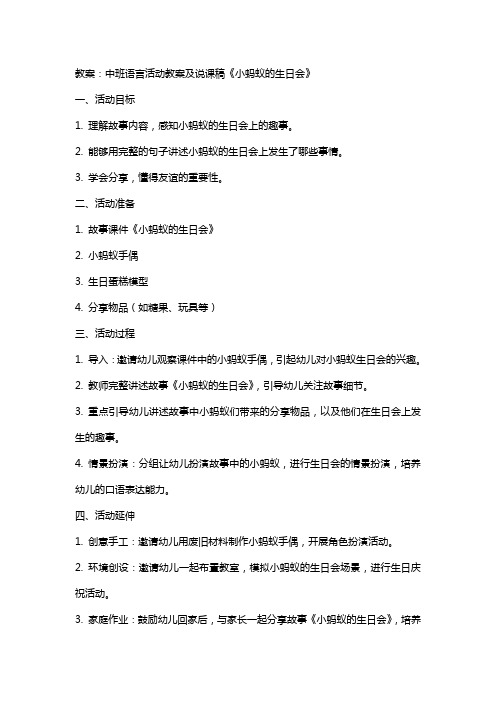 教案：中班语言活动教案及说课稿《小蚂蚁的生日会》

一、活动目标

1. 理解故事内容，感知小蚂蚁的生日会上的趣事。

2. 能够用完整的句子讲述小蚂蚁的生日会上发生了哪些事情。

3. 学会分享，懂得友谊的重要性。

二、活动准备

1. 故事课件《小蚂蚁的生日会》

2. 小蚂蚁手偶

3. 生日蛋糕模型

4. 分享物品（如糖果、玩具等）

三、活动过程

1. 导入：邀请幼儿观察课件中的小蚂蚁手偶，引起幼儿对小蚂蚁生日会的兴趣。

2. 教师完整讲述故事《小蚂蚁的生日会》，引导幼儿关注故事细节。

3. 重点引导幼儿讲述故事中小蚂蚁们带来的分享物品，以及他们在生日会上发生的趣事。

4. 情景扮演：分组让幼儿扮演故事中的小蚂蚁，进行生日会的情景扮演，培养幼儿的口语表达能力。

四、活动延伸

1. 创意手工：邀请幼儿用废旧材料制作小蚂蚁手偶，开展角色扮演活动。

2. 环境创设：邀请幼儿一起布置教室，模拟小蚂蚁的生日会场景，进行生日庆祝活动。

3. 家庭作业：鼓励幼儿回家后，与家长一起分享故事《小蚂蚁的生日会》，培养